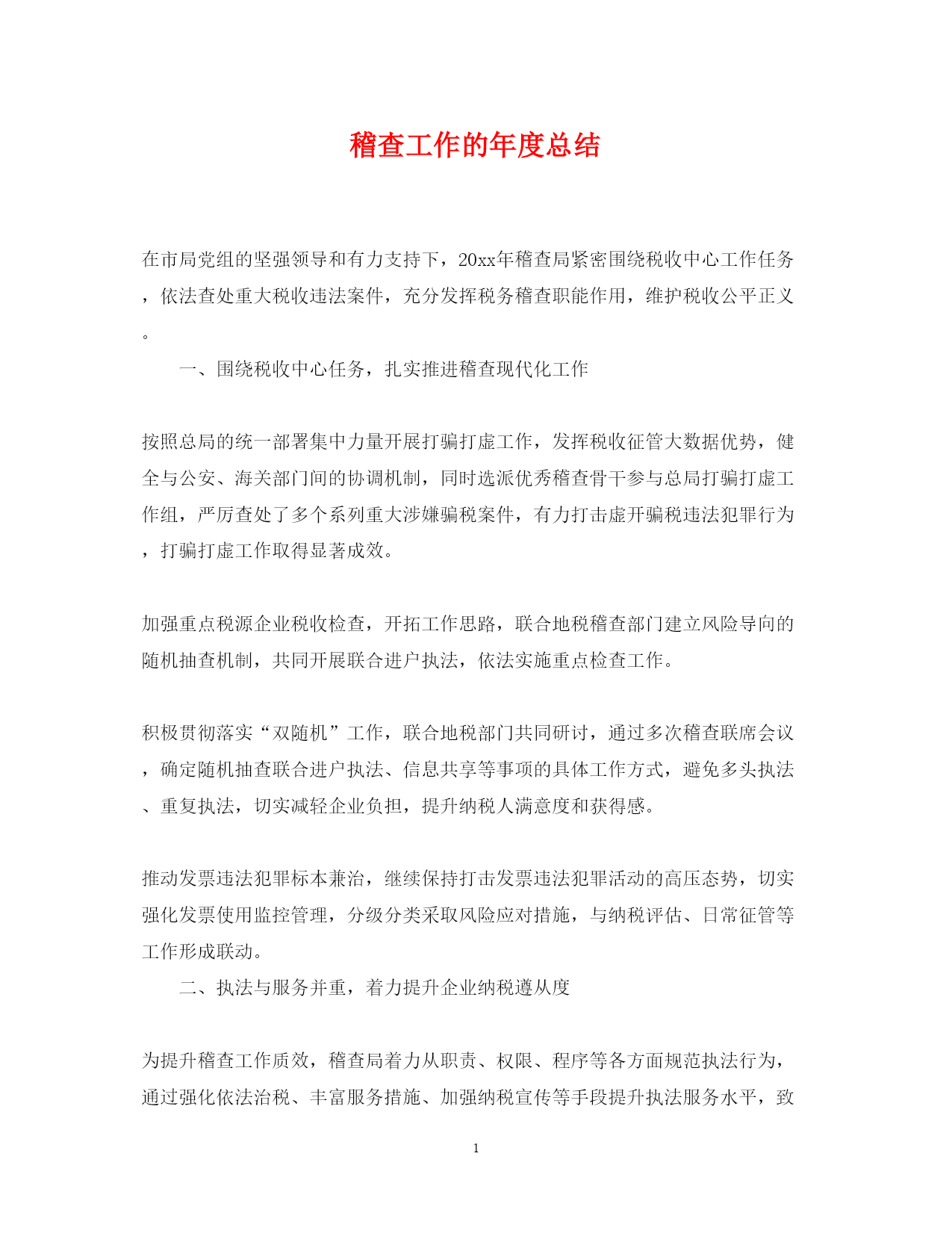 稽查工作的年度总结

在市局党组的坚强领导和有力支持下，20xx年稽查局紧密围绕税收中心工作任务，依法查处重大税收违法案件，充分发挥税务稽查职能作用，维护税收公平正义。

一、围绕税收中心任务，扎实推进稽查现代化工作

按照总局的统一部署集中力量开展打骗打虚工作，发挥税收征管大数据优势，健全与公安、海关部门间的协调机制，同时选派优秀稽查骨干参与总局打骗打虚工作组，严厉查处了多个系列重大涉嫌骗税案件，有力打击虚开骗税违法犯罪行为，打骗打虚工作取得显著成效。

加强重点税源企业税收检查，开拓工作思路，联合地税稽查部门建立风险导向的随机抽查机制，共同开展联合进户执法，依法实施重点检查工作。

积极贯彻落实“双随机”工作，联合地税部门共同研讨，通过多次稽查联席会议，确定随机抽查联合进户执法、信息共享等事项的具体工作方式，避免多头执法、重复执法，切实减轻企业负担，提升纳税人满意度和获得感。

推动发票违法犯罪标本兼治，继续保持打击发票违法犯罪活动的高压态势，切实强化发票使用监控管理，分级分类采取风险应对措施，与纳税评估、日常征管等工作形成联动。

二、执法与服务并重，着力提升企业纳税遵从度

为提升稽查工作质效，稽查局着力从职责、权限、程序等各方面规范执法行为，通过强化依法治税、丰富服务措施、加强纳税宣传等手段提升执法服务水平，致

1